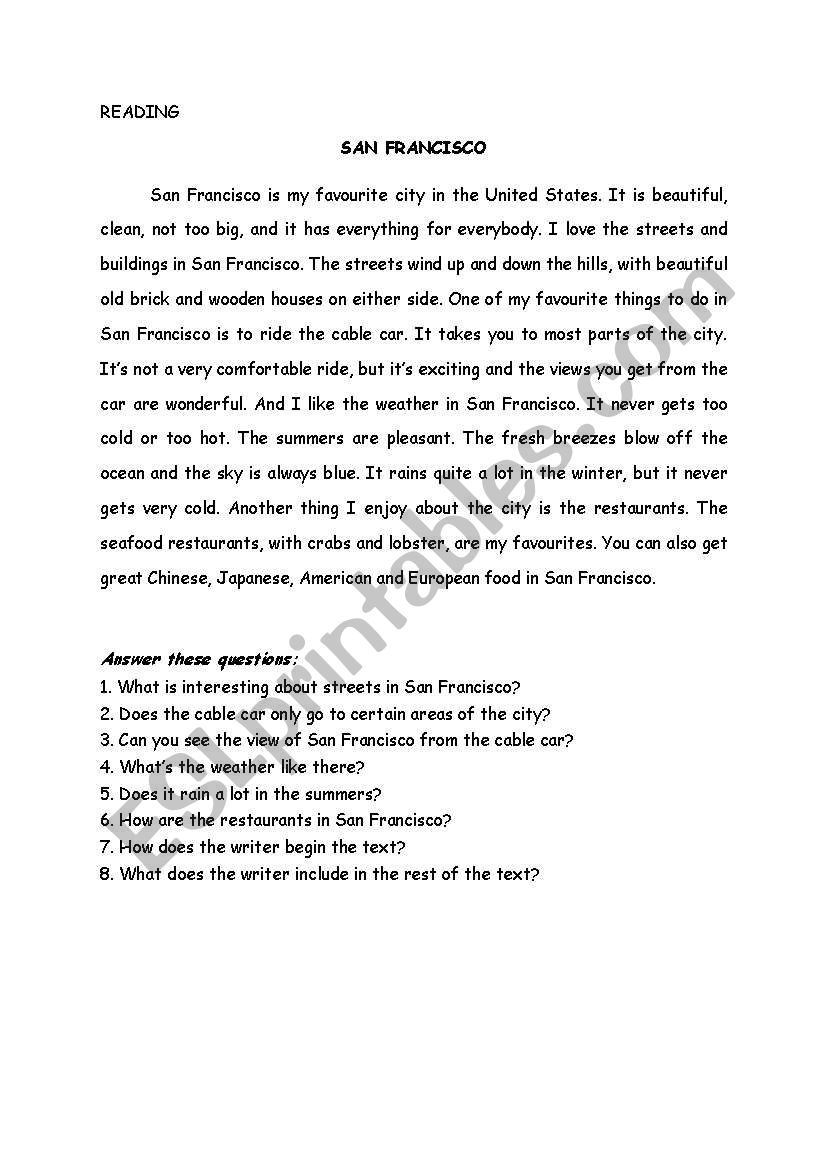 READING

SAN FRANCISCO

San Francisco is my favourite city in the United States. It is beautiful, clean, not too big, and it has everything for everybody. I love the streets and buildings in San Francisco. The streets wind up and down the hills, with beautiful old brick and wooden houses on either side. One of my favourite things to do in San Francisco is to ride the cable car. It takes you to most parts of the city. It's not a very comfortable ride, but it's exciting and the views you get from the car are wonderful. And I like the weather in San Francisco. It never gets too cold or too hot. The summers are pleasant. The fresh breezes blow off the ocean and the sky is always blue. It rains quite a lot in the winter, but it never gets very cold. Another thing I enjoy about the city is the restaurants. The seafood restaurants, with crabs and lobster, are my favourites. You can also get great Chinese, Japanese, American and European food in San Francisco.

Answer these questions:
1. What is interesting about streets in San Francisco?
2. Does the cable car only go to certain areas of the city?
3. Can you see the view of San Francisco from the cable car?
4. What's the weather like there?
5. Does it rain a lot in the summers?
6. How are the restaurants in San Francisco?
7. How does the writer begin the text?
8. What does the writer include in the rest of the text?

ESLprintables.com